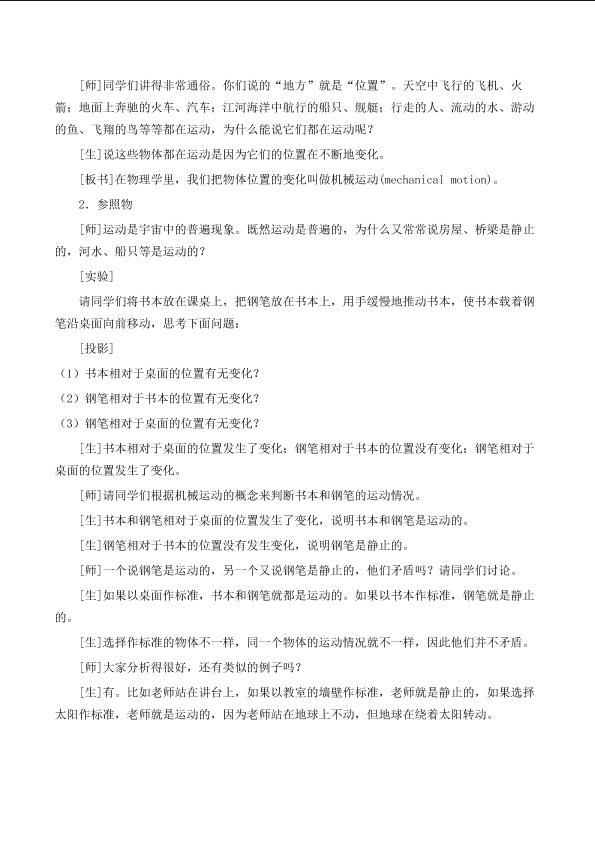 [师]同学们讲得非常通俗。你们说的“地方”就是“位置”。天空中飞行的飞机、火箭；地面上奔驰的火车、汽车；江河海洋中航行的船只、舰艇；行走的人、流动的水、游动的鱼、飞翔的鸟等等都在运动，为什么能说它们都在运动呢？

[生]说这些物体都在运动是因为它们的位置在不断地变化。

[板书]在物理学里，我们把物体位置的变化叫做机械运动(mechanical motion)。

2．参照物

[师]运动是宇宙中的普遍现象。既然运动是普遍的，为什么又常常说房屋、桥梁是静止的，河水、船只等是运动的？

[实验]

请同学们将书本放在课桌上，把钢笔放在书本上，用手缓慢地推动书本，使书本载着钢笔沿桌面向前移动，思考下面问题：

[投影]

(1)书本相对于桌面的位置有无变化？

(2)钢笔相对于书本的位置有无变化？

(3)钢笔相对于桌面的位置有无变化？

[生]书本相对于桌面的位置发生了变化；钢笔相对于书本的位置没有变化；钢笔相对于桌面的位置发生了变化。

[师]请同学们根据机械运动的概念来判断书本和钢笔的运动情况。

[生]书本和钢笔相对于桌面的位置发生了变化，说明书本和钢笔是运动的。

[生]钢笔相对于书本的位置没有发生变化，说明钢笔是静止的。

[师]一个说钢笔是运动的，另一个又说钢笔是静止的，他们矛盾吗？请同学们讨论。

[生]如果以桌面作标准，书本和钢笔就都是运动的。如果以书本作标准，钢笔就是静止的。

[生]选择作标准的物体不一样，同一个物体的运动情况就不一样，因此他们并不矛盾。

[师]大家分析得很好，还有类似的例子吗？

[生]有。比如老师站在讲台上，如果以教室的墙壁作标准，老师就是静止的，如果选择太阳作标准，老师就是运动的，因为老师站在地球上不动，但地球在绕着太阳转动。